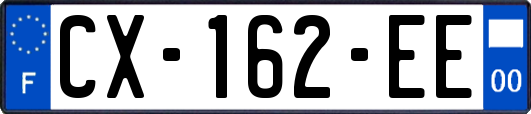 F
CX-162-EE
00